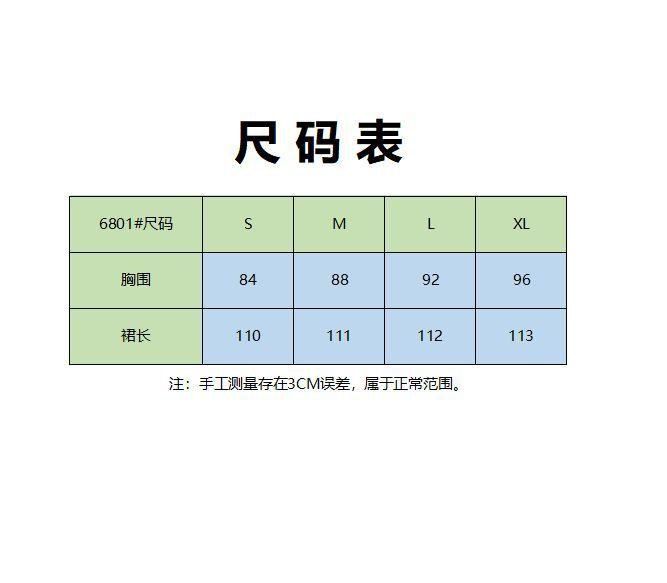 尺码表

| 6801#尺码 | S | M | L | XL |
|---|---|---|---|---|
| 胸围 | 84 | 88 | 92 | 96 |
| 裙长 | 110 | 111 | 112 | 113 |

注：手工测量存在3CM误差，属于正常范围。